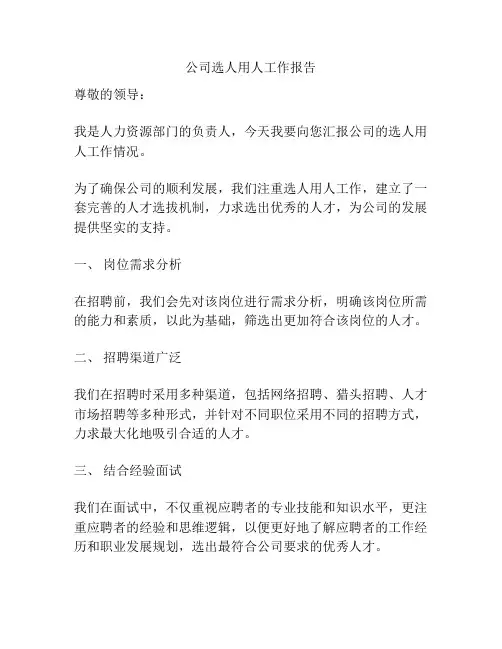 公司选人用人工作报告

尊敬的领导：

我是人力资源部门的负责人，今天我要向您汇报公司的选人用人工作情况。

为了确保公司的顺利发展，我们注重选人用人工作，建立了一套完善的人才选拔机制，力求选出优秀的人才，为公司的发展提供坚实的支持。

一、 岗位需求分析

在招聘前，我们会先对该岗位进行需求分析，明确该岗位所需的能力和素质，以此为基础，筛选出更加符合该岗位的人才。

二、 招聘渠道广泛

我们在招聘时采用多种渠道，包括网络招聘、猎头招聘、人才市场招聘等多种形式，并针对不同职位采用不同的招聘方式，力求最大化地吸引合适的人才。

三、 结合经验面试

我们在面试中，不仅重视应聘者的专业技能和知识水平，更注重应聘者的经验和思维逻辑，以便更好地了解应聘者的工作经历和职业发展规划，选出最符合公司要求的优秀人才。